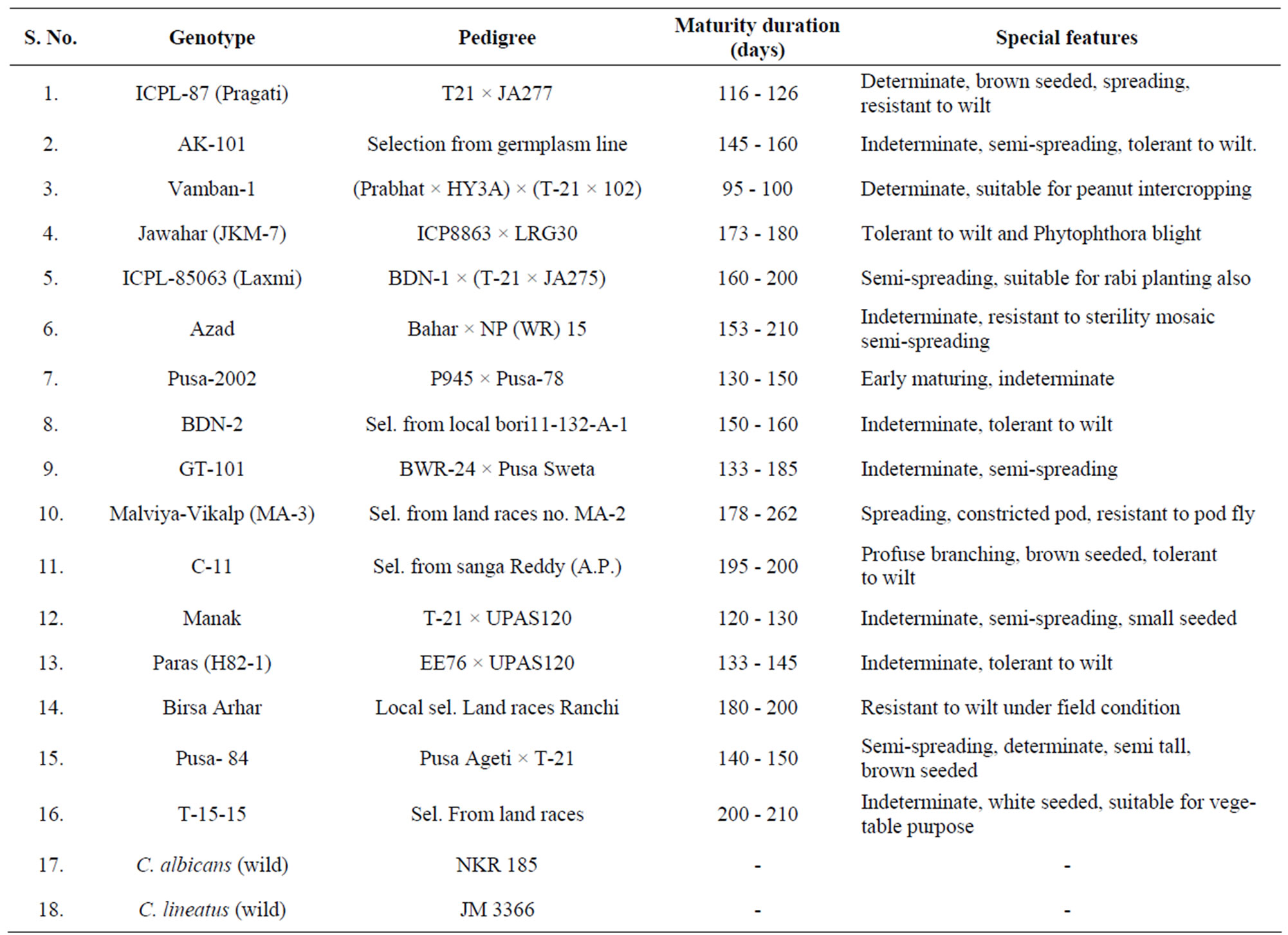 | S. No. | Genotype | Pedigree | Maturity duration (days) | Special features |
|---|---|---|---|---|
| 1. | ICPL-87 (Pragati) | T21 × JA277 | 116 - 126 | Determinate, brown seeded, spreading, resistant to wilt |
| 2. | AK-101 | Selection from germplasm line | 145 - 160 | Indeterminate, semi-spreading, tolerant to wilt. |
| 3. | Vamban-1 | (Prabhat × HY3A) × (T-21 × 102) | 95 - 100 | Determinate, suitable for peanut intercropping |
| 4. | Jawahar (JKM-7) | ICP8863 × LRG30 | 173 - 180 | Tolerant to wilt and Phytophthora blight |
| 5. | ICPL-85063 (Laxmi) | BDN-1 × (T-21 × JA275) | 160 - 200 | Semi-spreading, suitable for rabi planting also |
| 6. | Azad | Bahar × NP (WR) 15 | 153 - 210 | Indeterminate, resistant to sterility mosaic semi-spreading |
| 7. | Pusa-2002 | P945 × Pusa-78 | 130 - 150 | Early maturing, indeterminate |
| 8. | BDN-2 | Sel. from local bori11-132-A-1 | 150 - 160 | Indeterminate, tolerant to wilt |
| 9. | GT-101 | BWR-24 × Pusa Sweta | 133 - 185 | Indeterminate, semi-spreading |
| 10. | Malviya-Vikalp (MA-3) | Sel. from land races no. MA-2 | 178 - 262 | Spreading, constricted pod, resistant to pod fly |
| 11. | C-11 | Sel. from sanga Reddy (A.P.) | 195 - 200 | Profuse branching, brown seeded, tolerant to wilt |
| 12. | Manak | T-21 × UPAS120 | 120 - 130 | Indeterminate, semi-spreading, small seeded |
| 13. | Paras (H82-1) | EE76 × UPAS120 | 133 - 145 | Indeterminate, tolerant to wilt |
| 14. | Birsa Arhar | Local sel. Land races Ranchi | 180 - 200 | Resistant to wilt under field condition |
| 15. | Pusa- 84 | Pusa Ageti × T-21 | 140 - 150 | Semi-spreading, determinate, semi tall, brown seeded |
| 16. | T-15-15 | Sel. From land races | 200 - 210 | Indeterminate, white seeded, suitable for vegetable purpose |
| 17. | C. albicans (wild) | NKR 185 | - | - |
| 18. | C. lineatus (wild) | JM 3366 | - | - |